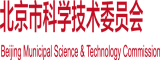 北京市科学技术委员会

Beijing Municipal Science & Technology Commission